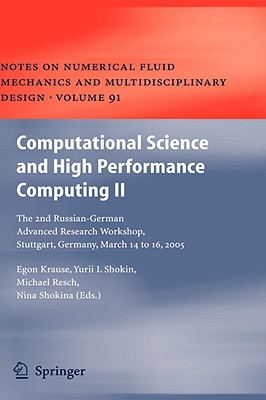 NOTES ON NUMERICAL FLUID MECHANICS AND MULTIDISCIPLINARY DESIGN · VOLUME 91

Computational Science and High Performance Computing II

The 2nd Russian-German Advanced Research Workshop, Stuttgart, Germany, March 14 to 16, 2005

Egon Krause, Yurii I. Shokin, Michael Resch, Nina Shokina (Eds.)

Springer